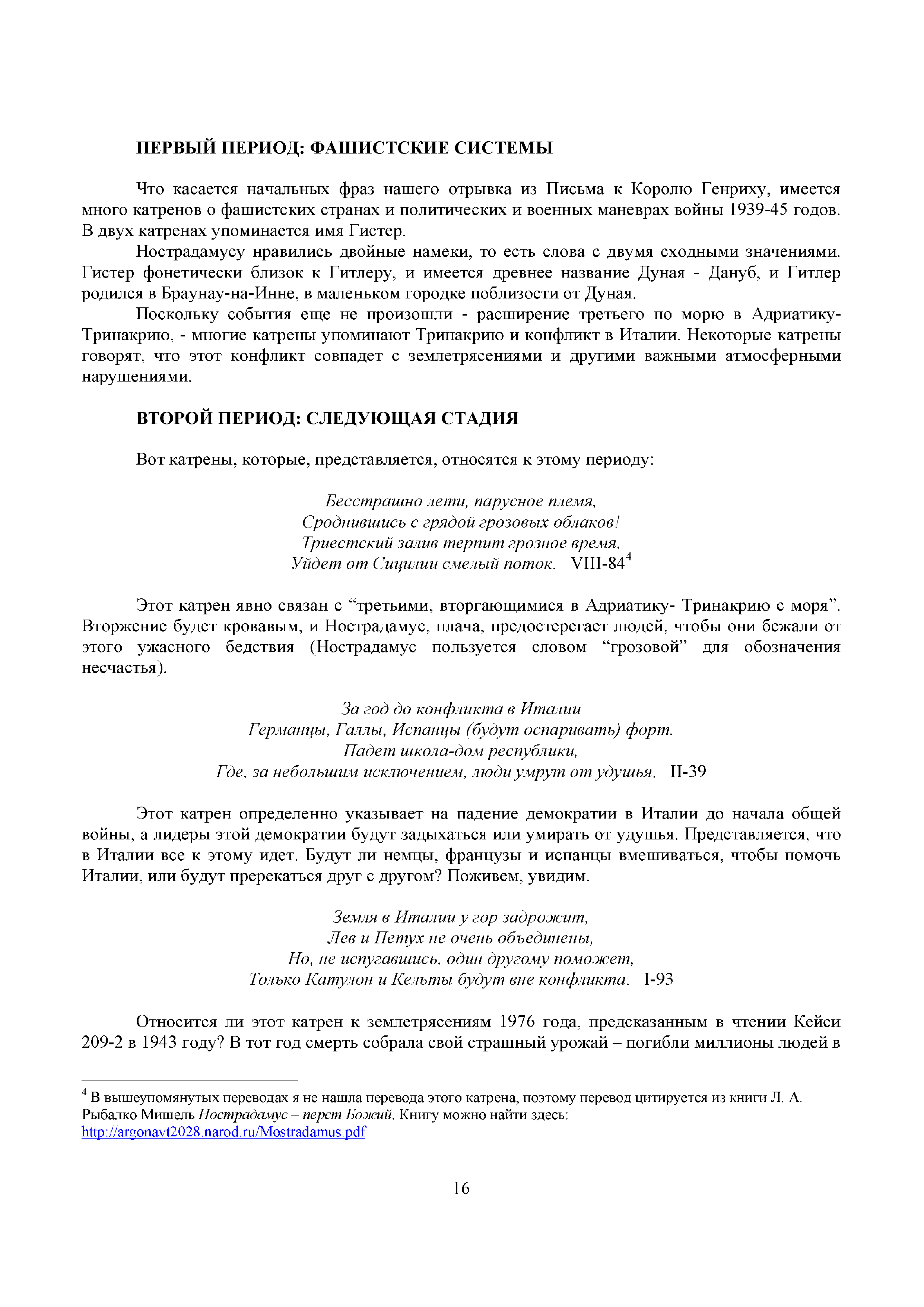 ПЕРВЫЙ ПЕРИОД: ФАШИСТСКИЕ СИСТЕМЫ

Что касается начальных фраз нашего отрывка из Письма к Королю Генриху, имеется много катренов о фашистских странах и политических и военных маневрах войны 1939-45 годов. В двух катренах упоминается имя Гистер.

Нострадамусу нравились двойные намеки, то есть слова с двумя сходными значениями. Гистер фонетически близок к Гитлеру, и имеется древнее название Дуная - Дануб, и Гитлер родился в Браунау-на-Инне, в маленьком городке поблизости от Дуная.

Поскольку события еще не произошли - расширение третьего по морю в Адриатику-Тринакрию, - многие катрены упоминают Тринакрию и конфликт в Италии. Некоторые катрены говорят, что этот конфликт совпадет с землетрясениями и другими важными атмосферными нарушениями.

ВТОРОЙ ПЕРИОД: СЛЕДУЮЩАЯ СТАДИЯ

Вот катрены, которые, представляется, относятся к этому периоду:

Бесстрашно лети, парусное племя,
Сроднившись с грядой грозовых облаков!
Триестский залив терпит грозное время,
Уйдет от Сицилии смелый поток. VIII-84$^4$

Этот катрен явно связан с “третьими, вторгающимися в Адриатику- Тринакрию с моря”. Вторжение будет кровавым, и Нострадамус, плача, предостерегает людей, чтобы они бежали от этого ужасного бедствия (Нострадамус пользуется словом “грозовой” для обозначения несчастья).

За год до конфликта в Италии
Германцы, Галлы, Испанцы (будут оспаривать) форт.
Падет школа-дом республики,
Где, за небольшим исключением, люди умрут от удушья. II-39

Этот катрен определенно указывает на падение демократии в Италии до начала общей войны, а лидеры этой демократии будут задыхаться или умирать от удушья. Представляется, что в Италии все к этому идет. Будут ли немцы, французы и испанцы вмешиваться, чтобы помочь Италии, или будут пререкаться друг с другом? Поживем, увидим.

Земля в Италии у гор задрожит,
Лев и Петух не очень объединены,
Но, не испугавшись, один другому поможет,
Только Катулон и Кельты будут вне конфликта. I-93

Относится ли этот катрен к землетрясениям 1976 года, предсказанным в чтении Кейси 209-2 в 1943 году? В тот год смерть собрала свой страшный урожай – погибли миллионы людей в

$^4$ В вышеупомянутых переводах я не нашла перевода этого катрена, поэтому перевод цитируется из книги Л. А. Рыбалко Мишель Нострадамус – перст Божий. Книгу можно найти здесь: http://argonavt2028.narod.ru/Mostradamus.pdf

16